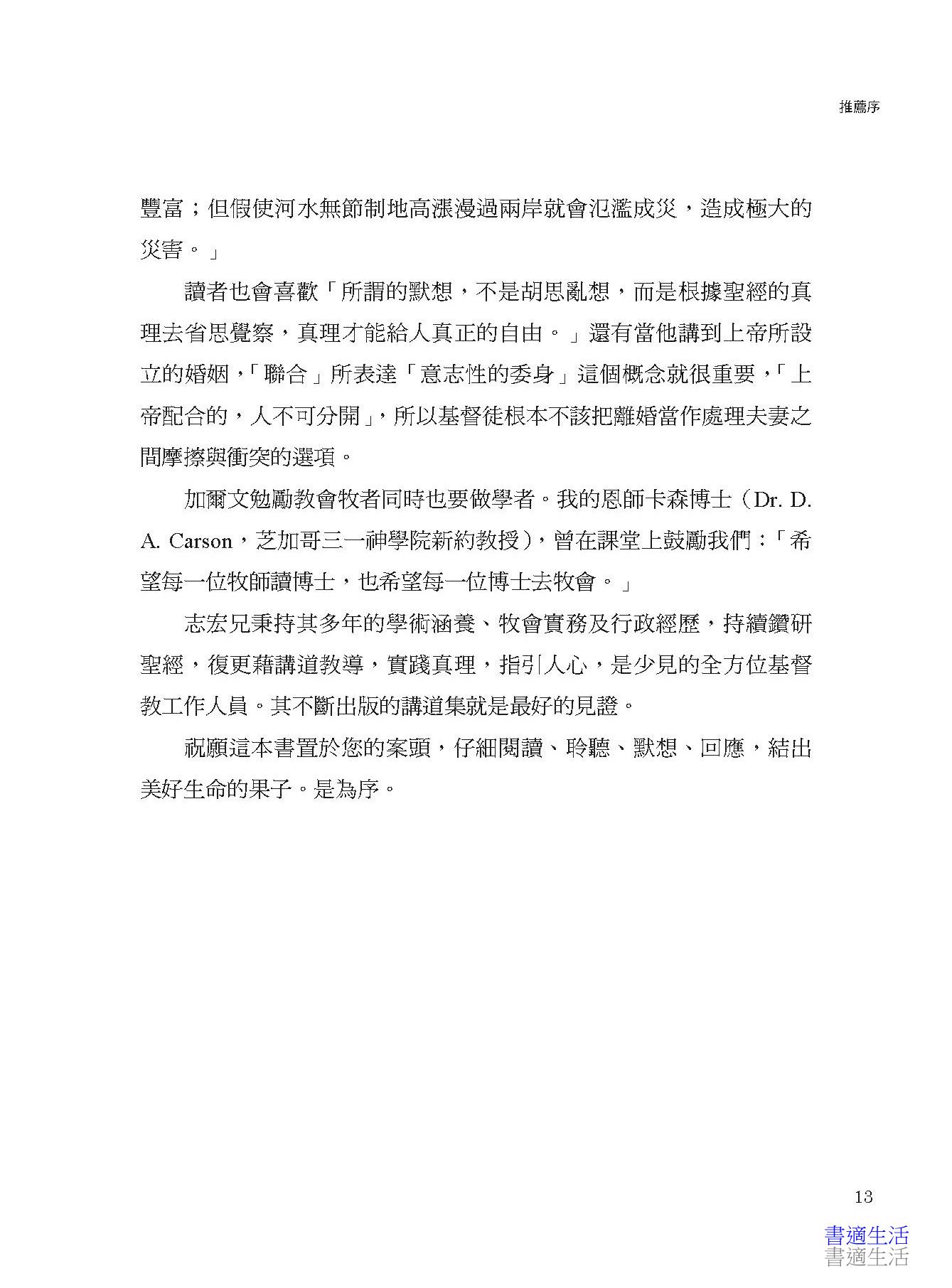 推薦序

豐富；但假使河水無節制地高漲漫過兩岸就會氾濫成災，造成極大的災害。」

讀者也會喜歡「所謂的默想，不是胡思亂想，而是根據聖經的真理去省思覺察，真理才能給人真正的自由。」還有當他講到上帝所設立的婚姻，「聯合」所表達「意志性的委身」這個概念就很重要，「上帝配合的，人不可分開」，所以基督徒根本不該把離婚當作處理夫妻之間摩擦與衝突的選項。

加爾文勉勵教會牧者同時也要做學者。我的恩師卡森博士（Dr. D. A. Carson，芝加哥三一神學院新約教授），曾在課堂上鼓勵我們：「希望每一位牧師讀博士，也希望每一位博士去牧會。」

志宏兄秉持其多年的學術涵養、牧會實務及行政經歷，持續鑽研聖經，復更藉講道教導，實踐真理，指引人心，是少見的全方位基督教工作人員。其不斷出版的講道集就是最好的見證。

祝願這本書置於您的案頭，仔細閱讀、聆聽、默想、回應，結出美好生命的果子。是為序。

13

書適生活
書適生活